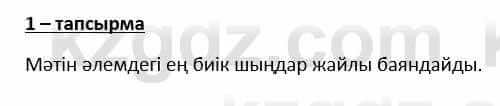 1 – тапсырма

Мәтін әлемдегі ең биік шыңдар жайлы баяндайды.

kzgdz.com